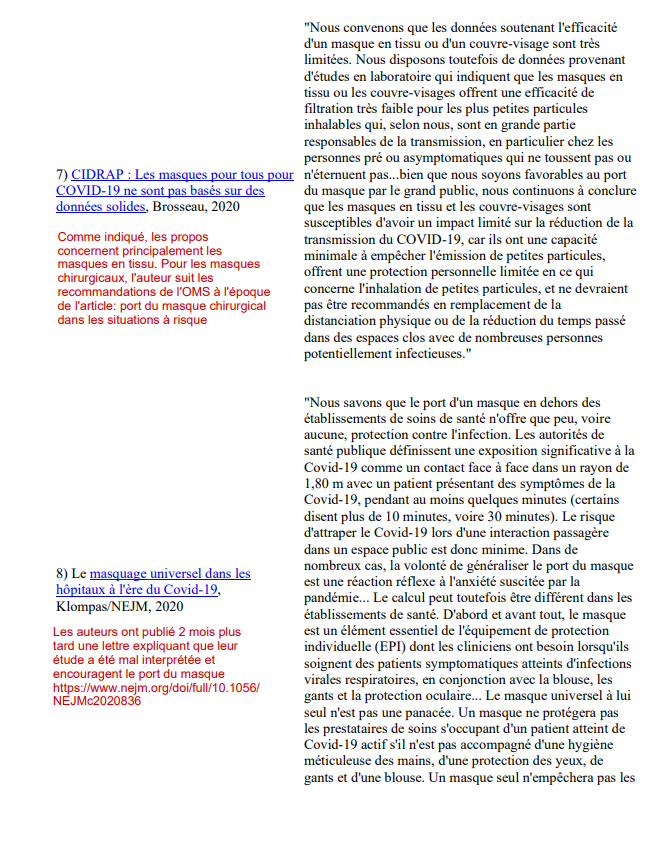 7) CIDRAP : Les masques pour tous pour COVID-19 ne sont pas basés sur des données solides, Brosseau, 2020

Comme indiqué, les propos concernent principalement les masques en tissu. Pour les masques chirurgicaux, l'auteur suit les recommandations de l'OMS à l'époque de l'article: port du masque chirurgical dans les situations à risque

"Nous convenons que les données soutenant l'efficacité d'un masque en tissu ou d'un couvre-visage sont très limitées. Nous disposons toutefois de données provenant d'études en laboratoire qui indiquent que les masques en tissu ou les couvre-visages offrent une efficacité de filtration très faible pour les plus petites particules inhalables qui, selon nous, sont en grande partie responsables de la transmission, en particulier chez les personnes pré ou asymptomatiques qui ne toussent pas ou n'éternuent pas...bien que nous soyons favorables au port du masque par le grand public, nous continuons à conclure que les masques en tissu et les couvre-visages sont susceptibles d'avoir un impact limité sur la réduction de la transmission du COVID-19, car ils ont une capacité minimale à empêcher l'émission de petites particules, offrent une protection personnelle limitée en ce qui concerne l'inhalation de petites particules, et ne devraient pas être recommandés en remplacement de la distanciation physique ou de la réduction du temps passé dans des espaces clos avec de nombreuses personnes potentiellement infectieuses."

8) Le masquage universel dans les hôpitaux à l'ère du Covid-19, Klompas/NEJM, 2020

Les auteurs ont publié 2 mois plus tard une lettre expliquant que leur étude a été mal interprétée et encouragent le port du masque https://www.nejm.org/doi/full/10.1056/NEJMc2020836

"Nous savons que le port d'un masque en dehors des établissements de soins de santé n'offre que peu, voire aucune, protection contre l'infection. Les autorités de santé publique définissent une exposition significative à la Covid-19 comme un contact face à face dans un rayon de 1,80 m avec un patient présentant des symptômes de la Covid-19, pendant au moins quelques minutes (certains disent plus de 10 minutes, voire 30 minutes). Le risque d'attraper le Covid-19 lors d'une interaction passagère dans un espace public est donc minime. Dans de nombreux cas, la volonté de généraliser le port du masque est une réaction réflexe à l'anxiété suscitée par la pandémie... Le calcul peut toutefois être différent dans les établissements de santé. D'abord et avant tout, le masque est un élément essentiel de l'équipement de protection individuelle (EPI) dont les cliniciens ont besoin lorsqu'ils soignent des patients symptomatiques atteints d'infections virales respiratoires, en conjonction avec la blouse, les gants et la protection oculaire... Le masque universel à lui seul n'est pas une panacée. Un masque ne protégera pas les prestataires de soins s'occupant d'un patient atteint de Covid-19 actif s'il n'est pas accompagné d'une hygiène méticuleuse des mains, d'une protection des yeux, de gants et d'une blouse. Un masque seul n'empêchera pas les